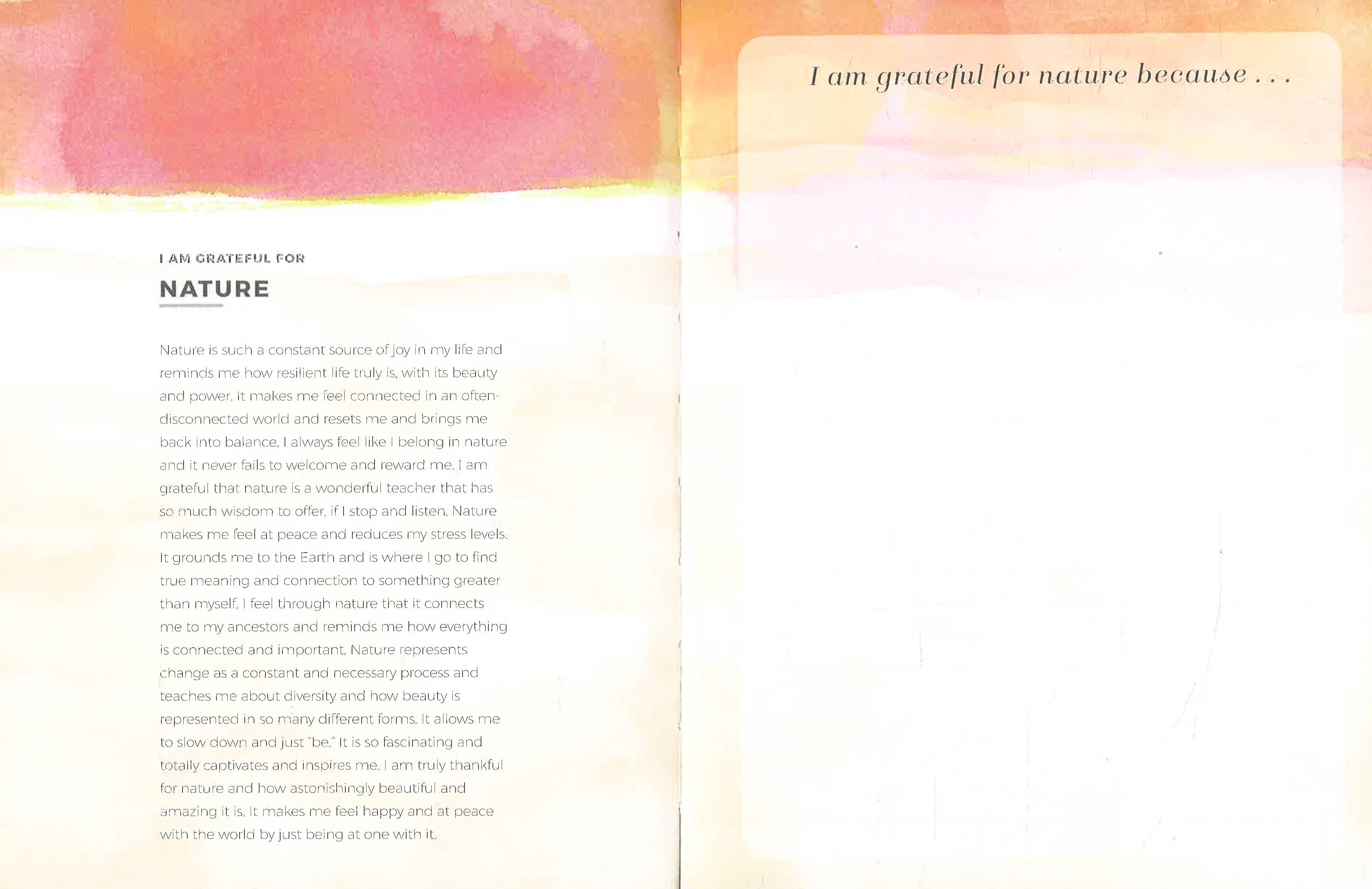 I AM GRATEFUL FOR

NATURE

Nature is such a constant source of joy in my life and reminds me how resilient life truly is, with its beauty and power. It makes me feel connected in an often-disconnected world and resets me and brings me back into balance. I always feel like I belong in nature and it never fails to welcome and reward me. I am grateful that nature is a wonderful teacher that has so much wisdom to offer, if I stop and listen. Nature makes me feel at peace and reduces my stress levels. It grounds me to the Earth and is where I go to find true meaning and connection to something greater than myself. I feel through nature that it connects me to my ancestors and reminds me how everything is connected and important. Nature represents change as a constant and necessary process and teaches me about diversity and how beauty is represented in so many different forms. It allows me to slow down and just "be." It is so fascinating and totally captivates and inspires me. I am truly thankful for nature and how astonishingly beautiful and amazing it is. It makes me feel happy and at peace with the world by just being at one with it.

I am grateful for nature because . . .